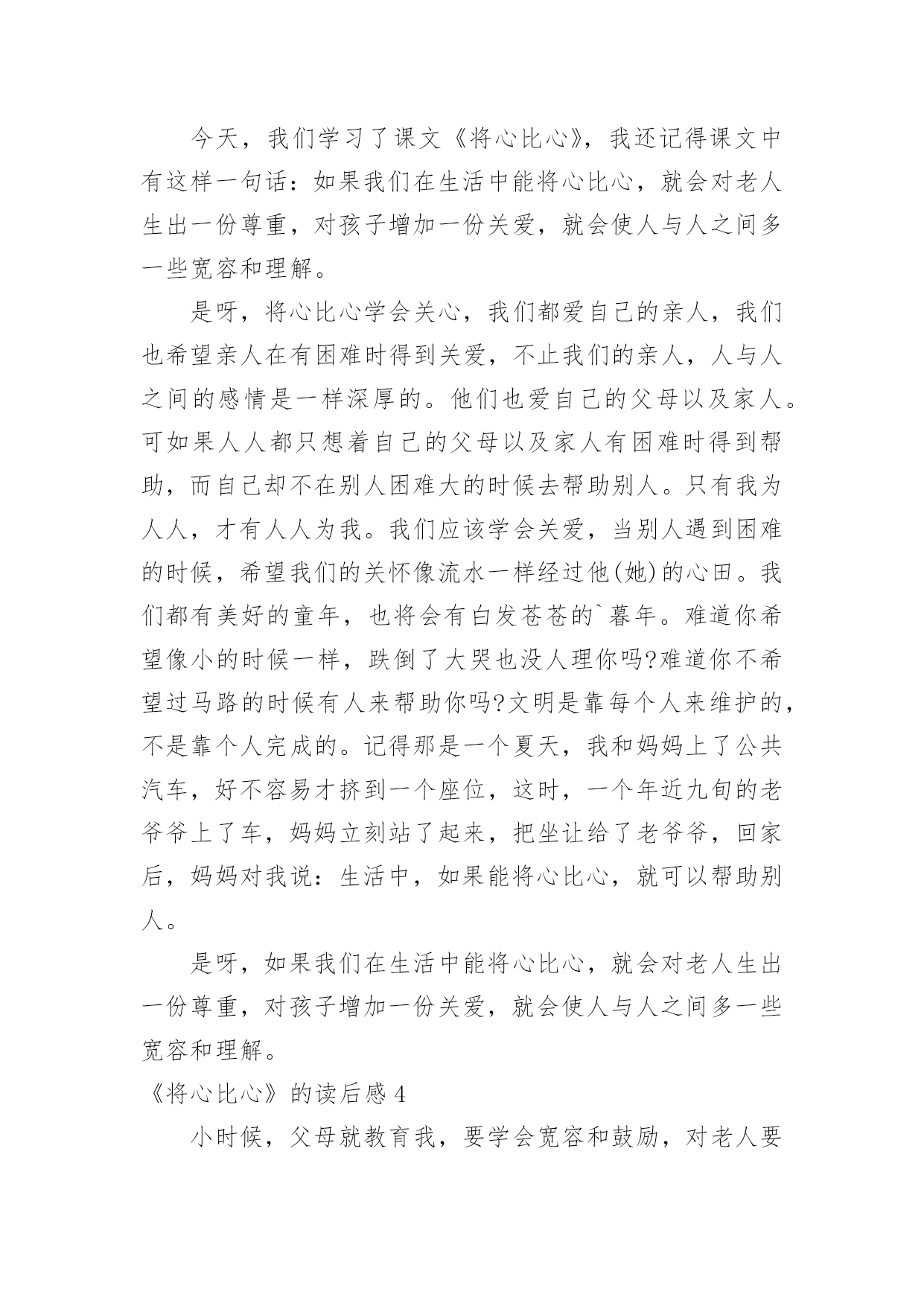 今天，我们学习了课文《将心比心》，我还记得课文中有这样一句话：如果我们在生活中能将心比心，就会对老人生出一份尊重，对孩子增加一份关爱，就会使人与人之间多一些宽容和理解。

是呀，将心比心学会关心，我们都爱自己的亲人，我们也希望亲人在有困难时得到关爱，不止我们的亲人，人与人之间的感情是一样深厚的。他们也爱自己的父母以及家人。可如果人人都只想着自己的父母以及家人有困难时得到帮助，而自己却不在别人困难大的时候去帮助别人。只有我为人人，才有人人为我。我们应该学会关爱，当别人遇到困难的时候，希望我们的关怀像流水一样经过他(她)的心田。我们都有美好的童年，也将会有白发苍苍的`暮年。难道你希望像小的时候一样，跌倒了大哭也没人理你吗?难道你不希望过马路的时候有人来帮助你吗?文明是靠每个人来维护的，不是靠个人完成的。记得那是一个夏天，我和妈妈上了公共汽车，好不容易才挤到一个座位，这时，一个年近九旬的老爷爷上了车，妈妈立刻站了起来，把坐让给了老爷爷，回家后，妈妈对我说：生活中，如果能将心比心，就可以帮助别人。

是呀，如果我们在生活中能将心比心，就会对老人生出一份尊重，对孩子增加一份关爱，就会使人与人之间多一些宽容和理解。

《将心比心》的读后感 4

小时候，父母就教育我，要学会宽容和鼓励，对老人要